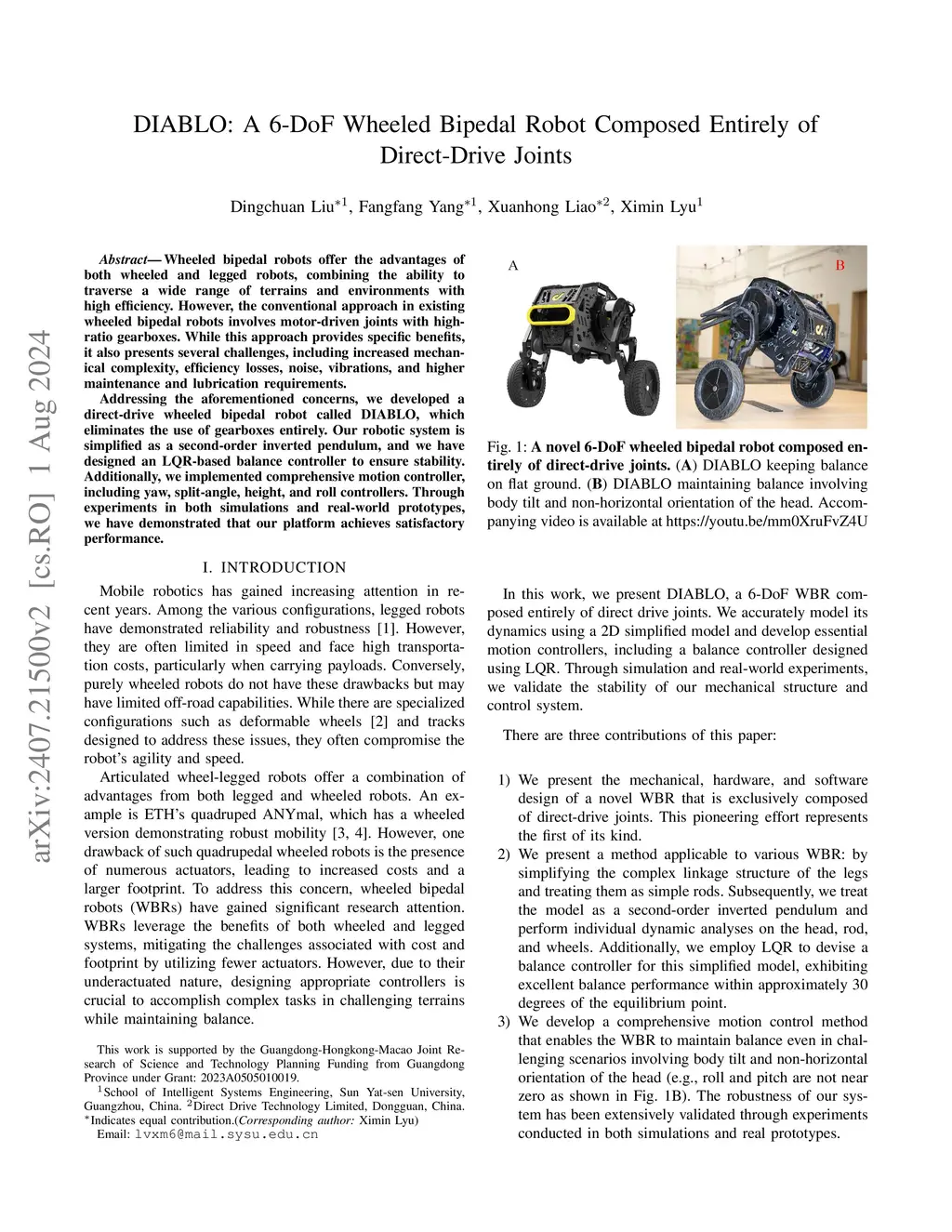 arXiv:2407.21500v2 [cs.RO] 1 Aug 2024

DIABLO: A 6-DoF Wheeled Bipedal Robot Composed Entirely of Direct-Drive Joints

Dingchuan Liu$^{*1}$, Fangfang Yang$^{*1}$, Xuanhong Liao$^{*2}$, Ximin Lyu$^{1}$

Abstract— Wheeled bipedal robots offer the advantages of both wheeled and legged robots, combining the ability to traverse a wide range of terrains and environments with high efficiency. However, the conventional approach in existing wheeled bipedal robots involves motor-driven joints with high-ratio gearboxes. While this approach provides specific benefits, it also presents several challenges, including increased mechanical complexity, efficiency losses, noise, vibrations, and higher maintenance and lubrication requirements.

Addressing the aforementioned concerns, we developed a direct-drive wheeled bipedal robot called DIABLO, which eliminates the use of gearboxes entirely. Our robotic system is simplified as a second-order inverted pendulum, and we have designed an LQR-based balance controller to ensure stability. Additionally, we implemented comprehensive motion controller, including yaw, split-angle, height, and roll controllers. Through experiments in both simulations and real-world prototypes, we have demonstrated that our platform achieves satisfactory performance.

I. INTRODUCTION

Mobile robotics has gained increasing attention in recent years. Among the various configurations, legged robots have demonstrated reliability and robustness [1]. However, they are often limited in speed and face high transportation costs, particularly when carrying payloads. Conversely, purely wheeled robots do not have these drawbacks but may have limited off-road capabilities. While there are specialized configurations such as deformable wheels [2] and tracks designed to address these issues, they often compromise the robot's agility and speed.

Articulated wheel-legged robots offer a combination of advantages from both legged and wheeled robots. An example is ETH's quadruped ANYmal, which has a wheeled version demonstrating robust mobility [3, 4]. However, one drawback of such quadrupedal wheeled robots is the presence of numerous actuators, leading to increased costs and a larger footprint. To address this concern, wheeled bipedal robots (WBRs) have gained significant research attention. WBRs leverage the benefits of both wheeled and legged systems, mitigating the challenges associated with cost and footprint by utilizing fewer actuators. However, due to their underactuated nature, designing appropriate controllers is crucial to accomplish complex tasks in challenging terrains while maintaining balance.

This work is supported by the Guangdong-Hongkong-Macao Joint Research of Science and Technology Planning Funding from Guangdong Province under Grant: 2023A0505010019.
$^{1}$School of Intelligent Systems Engineering, Sun Yat-sen University, Guangzhou, China. $^{2}$Direct Drive Technology Limited, Dongguan, China.
$^{*}$Indicates equal contribution.(Corresponding author: Ximin Lyu)
Email: lvxm6@mail.sysu.edu.cn

A

B

Fig. 1: A novel 6-DoF wheeled bipedal robot composed entirely of direct-drive joints. (A) DIABLO keeping balance on flat ground. (B) DIABLO maintaining balance involving body tilt and non-horizontal orientation of the head. Accompanying video is available at https://youtu.be/mm0XruFvZ4U

In this work, we present DIABLO, a 6-DoF WBR composed entirely of direct drive joints. We accurately model its dynamics using a 2D simplified model and develop essential motion controllers, including a balance controller designed using LQR. Through simulation and real-world experiments, we validate the stability of our mechanical structure and control system.

There are three contributions of this paper:

1) We present the mechanical, hardware, and software design of a novel WBR that is exclusively composed of direct-drive joints. This pioneering effort represents the first of its kind.
2) We present a method applicable to various WBR: by simplifying the complex linkage structure of the legs and treating them as simple rods. Subsequently, we treat the model as a second-order inverted pendulum and perform individual dynamic analyses on the head, rod, and wheels. Additionally, we employ LQR to devise a balance controller for this simplified model, exhibiting excellent balance performance within approximately 30 degrees of the equilibrium point.
3) We develop a comprehensive motion control method that enables the WBR to maintain balance even in challenging scenarios involving body tilt and non-horizontal orientation of the head (e.g., roll and pitch are not near zero as shown in Fig. 1B). The robustness of our system has been extensively validated through experiments conducted in both simulations and real prototypes.